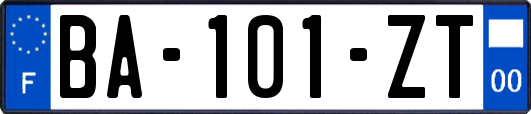 F
BA-101-ZT
00